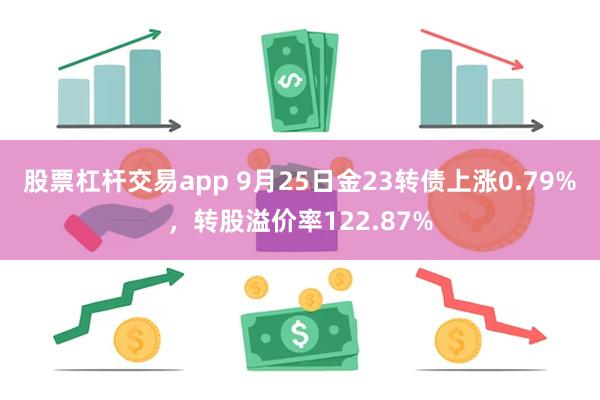 股票杠杆交易app 9月25日金23转债上涨0.79%，转股溢价率122.87%